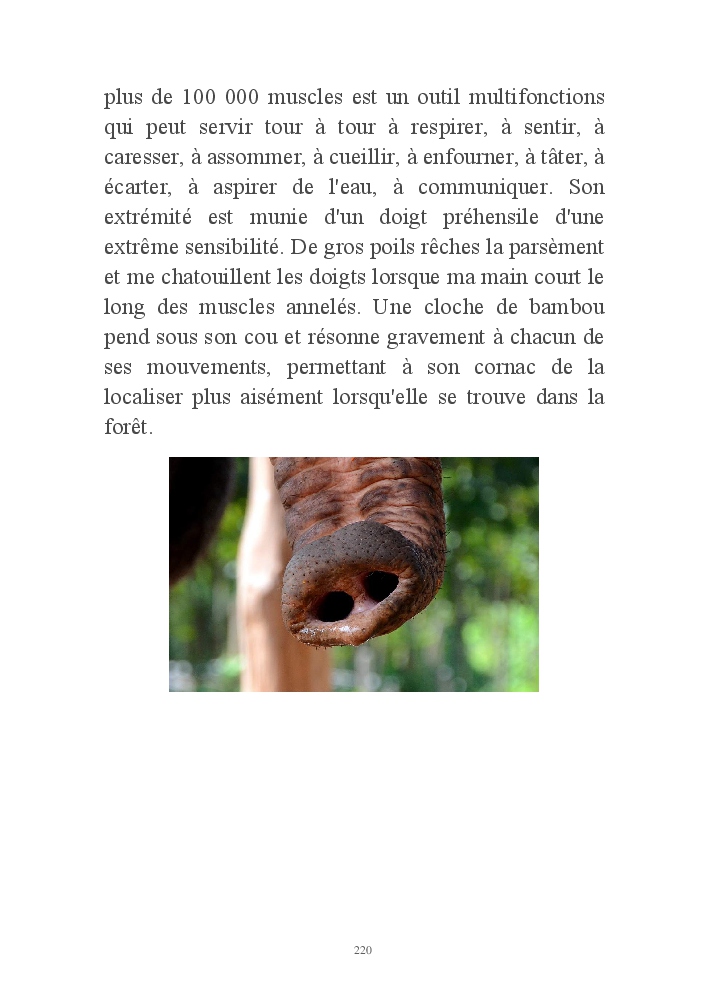 plus de 100 000 muscles est un outil multifonctions qui peut servir tour à tour à respirer, à sentir, à caresser, à assommer, à cueillir, à enfourner, à tâter, à écarter, à aspirer de l'eau, à communiquer. Son extrémité est munie d'un doigt préhensile d'une extrême sensibilité. De gros poils rêches la parsèment et me chatouillent les doigts lorsque ma main court le long des muscles annelés. Une cloche de bambou pend sous son cou et résonne gravement à chacun de ses mouvements, permettant à son cornac de la localiser plus aisément lorsqu'elle se trouve dans la forêt.

220